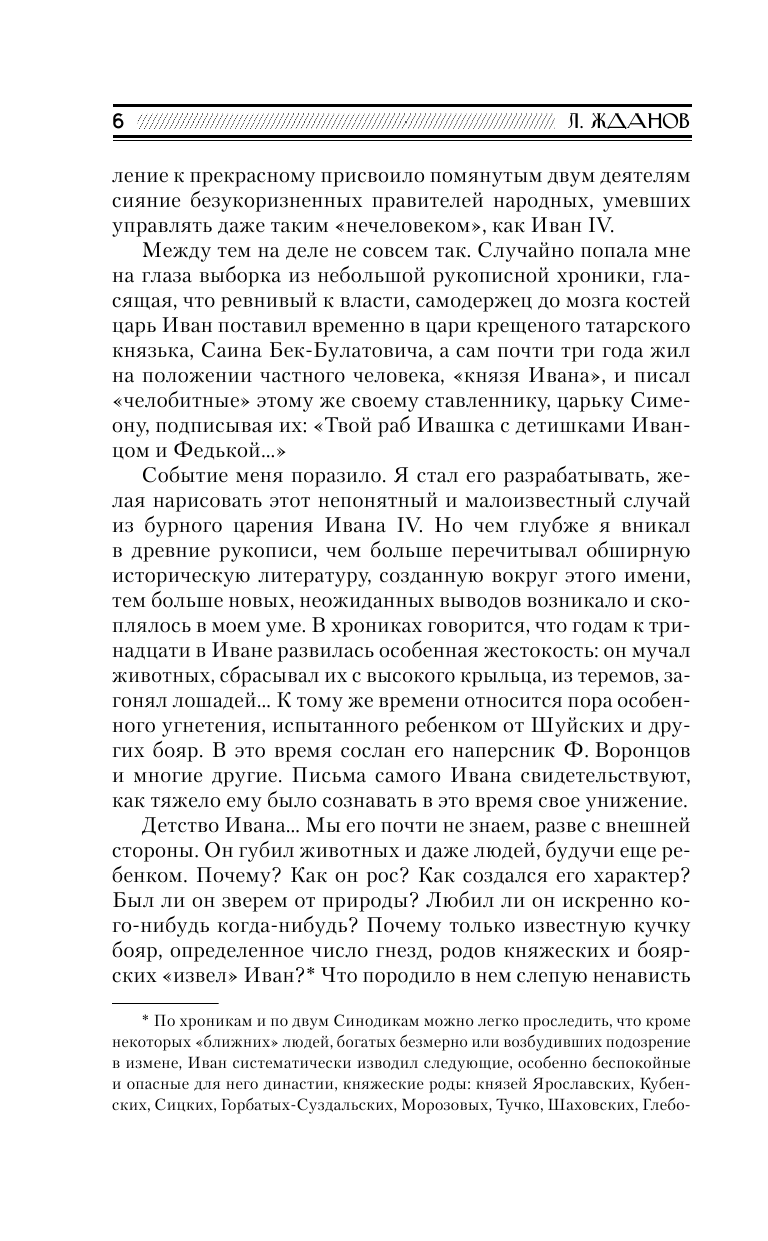 6 Л. ЖДАНОВ

ление к прекрасному присвоило помянутым двум деятелям сияние безукоризненных правителей народных, умевших управлять даже таким «нечеловеком», как Иван IV.

Между тем на деле не совсем так. Случайно попала мне на глаза выборка из небольшой рукописной хроники, гласящая, что ревнивый к власти, самодержец до мозга костей царь Иван поставил временно в цари крещеного татарского князька, Саина Бек-Булатовича, а сам почти три года жил на положении частного человека, «князя Ивана», и писал «челобитные» этому же своему ставленнику, царьку Симеону, подписывая их: «Твой раб Ивашка с детишками Иванцом и Федькой...»

Событие меня поразило. Я стал его разрабатывать, желая нарисовать этот непонятный и малоизвестный случай из бурного царения Ивана IV. Но чем глубже я вникал в древние рукописи, чем больше перечитывал обширную историческую литературу, созданную вокруг этого имени, тем больше новых, неожиданных выводов возникало и скоплялось в моем уме. В хрониках говорится, что годам к тринадцати в Иване развилась особенная жестокость: он мучал животных, сбрасывал их с высокого крыльца, из теремов, загонял лошадей... К тому же времени относится пора особенного угнетения, испытанного ребенком от Шуйских и других бояр. В это время сослан его наперсник Ф. Воронцов и многие другие. Письма самого Ивана свидетельствуют, как тяжело ему было сознавать в это время свое унижение.

Детство Ивана... Мы его почти не знаем, разве с внешней стороны. Он губил животных и даже людей, будучи еще ребенком. Почему? Как он рос? Как создался его характер? Был ли он зверем от природы? Любил ли он искренно кого-нибудь когда-нибудь? Почему только известную кучку бояр, определенное число гнезд, родов княжеских и боярских «извел» Иван?* Что породило в нем слепую ненависть

* По хроникам и по двум Синодикам можно легко проследить, что кроме некоторых «ближних» людей, богатых безмерно или возбудивших подозрение в измене, Иван систематически изводил следующие, особенно беспокойные и опасные для него династии, княжеские роды: князей Ярославских, Кубенских, Сицких, Горбатых-Суздальских, Морозовых, Тучко, Шаховских, Глебо-